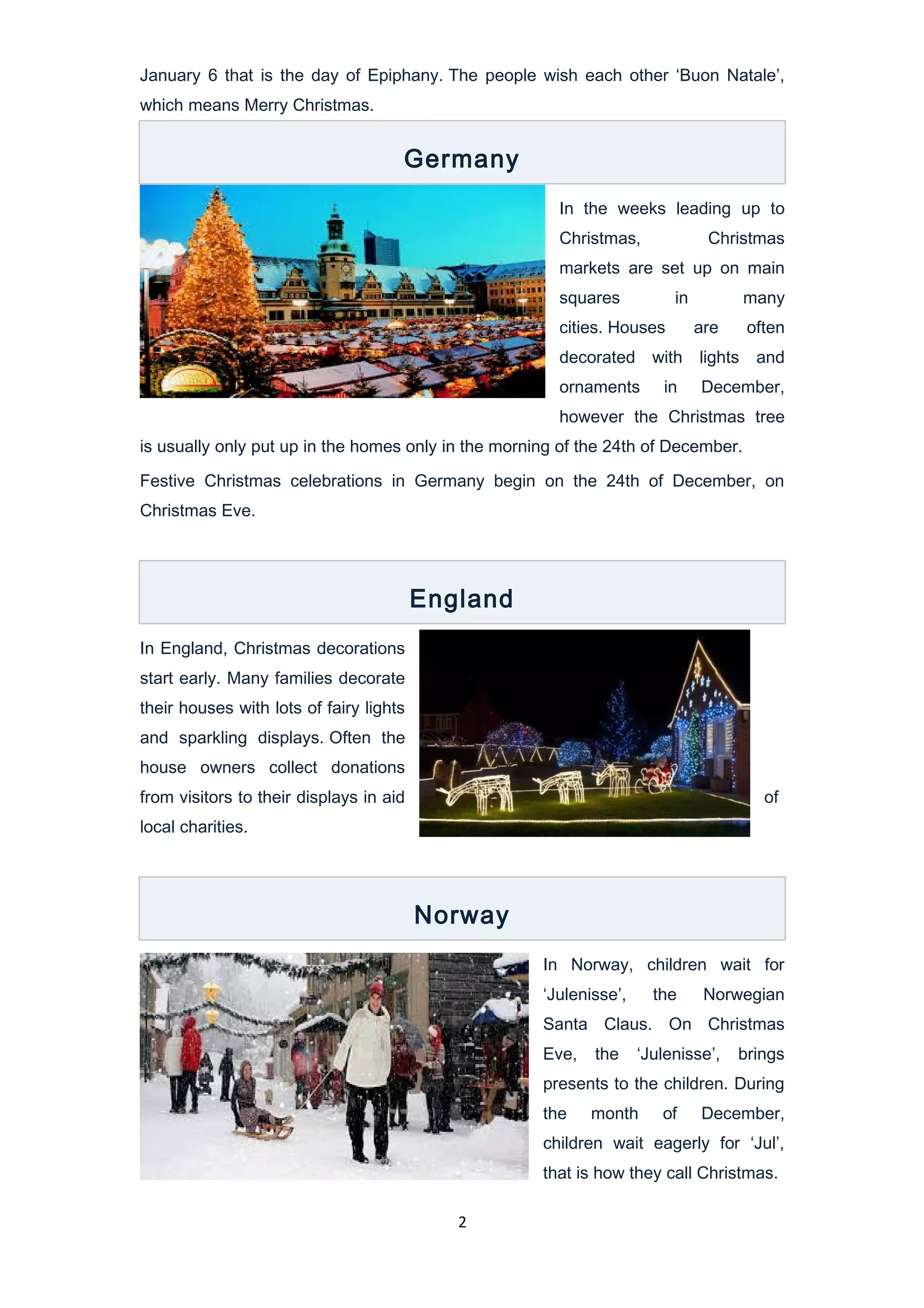 January 6 that is the day of Epiphany. The people wish each other ‘Buon Natale’, which means Merry Christmas.

Germany

In the weeks leading up to Christmas, Christmas markets are set up on main squares in many cities. Houses are often decorated with lights and ornaments in December, however the Christmas tree is usually only put up in the homes only in the morning of the 24th of December.

Festive Christmas celebrations in Germany begin on the 24th of December, on Christmas Eve.

England

In England, Christmas decorations start early. Many families decorate their houses with lots of fairy lights and sparkling displays. Often the house owners collect donations from visitors to their displays in aid of local charities.

Norway

In Norway, children wait for ‘Julenisse’, the Norwegian Santa Claus. On Christmas Eve, the ‘Julenisse’, brings presents to the children. During the month of December, children wait eagerly for ‘Jul’, that is how they call Christmas.

2